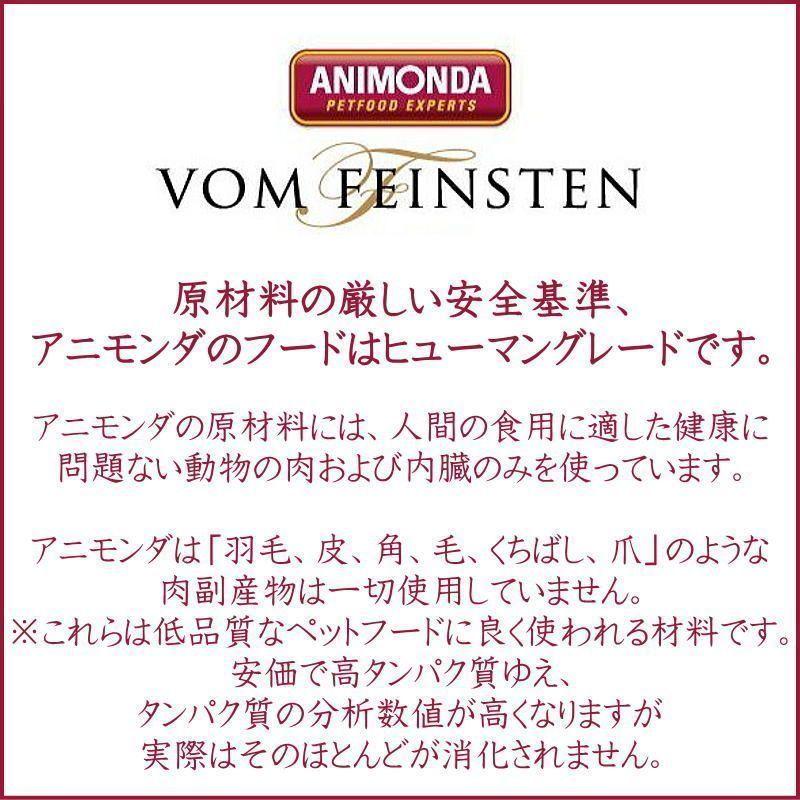 ANIMONDA
PETFOOD EXPERTS

VOM FEINSTEN

原材料の厳しい安全基準、
アニモンダのフードはヒューマングレードです。

アニモンダの原材料には、人間の食用に適した健康に問題ない動物の肉および内臓のみを使っています。

アニモンダは「羽毛、皮、角、毛、くちばし、爪」のような肉副産物は一切使用していません。
※これらは低品質なペットフードに良く使われる材料です。
安価で高タンパク質ゆえ、
タンパク質の分析数値が高くなりますが
実際はそのほとんどが消化されません。